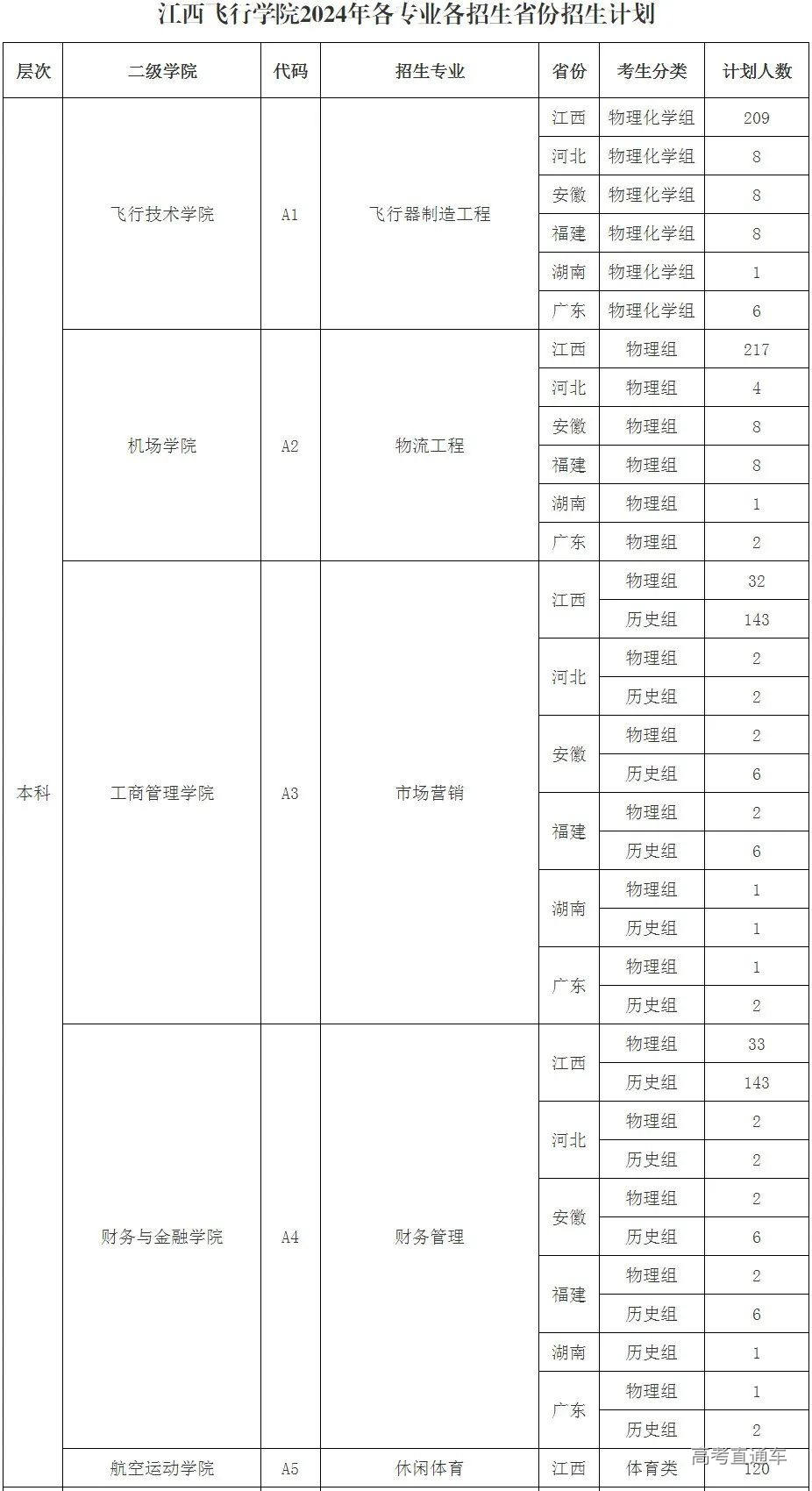 江西飞行学院2024年各专业各招生省份招生计划

| 层次 | 二级学院 | 代码 | 招生专业 | 省份 | 考生分类 | 计划人数 |
|---|---|---|---|---|---|---|
| 本科 | 飞行技术学院 | A1 | 飞行器制造工程 | 江西 | 物理化学组 | 209 |
| | | | | 河北 | 物理化学组 | 8 |
| | | | | 安徽 | 物理化学组 | 8 |
| | | | | 福建 | 物理化学组 | 8 |
| | | | | 湖南 | 物理化学组 | 1 |
| | | | | 广东 | 物理化学组 | 6 |
| | 机场学院 | A2 | 物流工程 | 江西 | 物理组 | 217 |
| | | | | 河北 | 物理组 | 4 |
| | | | | 安徽 | 物理组 | 8 |
| | | | | 福建 | 物理组 | 8 |
| | | | | 湖南 | 物理组 | 1 |
| | | | | 广东 | 物理组 | 2 |
| | 工商管理学院 | A3 | 市场营销 | 江西 | 物理组 | 32 |
| | | | | | 历史组 | 143 |
| | | | | 河北 | 物理组 | 2 |
| | | | | | 历史组 | 2 |
| | | | | 安徽 | 物理组 | 2 |
| | | | | | 历史组 | 6 |
| | | | | 福建 | 物理组 | 2 |
| | | | | | 历史组 | 6 |
| | | | | 湖南 | 物理组 | 1 |
| | | | | | 历史组 | 1 |
| | | | | 广东 | 物理组 | 1 |
| | | | | | 历史组 | 2 |
| | 财务与金融学院 | A4 | 财务管理 | 江西 | 物理组 | 33 |
| | | | | | 历史组 | 143 |
| | | | | 河北 | 物理组 | 2 |
| | | | | | 历史组 | 2 |
| | | | | 安徽 | 物理组 | 2 |
| | | | | | 历史组 | 6 |
| | | | | 福建 | 物理组 | 2 |
| | | | | | 历史组 | 6 |
| | | | | 湖南 | 历史组 | 1 |
| | | | | 广东 | 物理组 | 1 |
| | | | | | 历史组 | 2 |
| | 航空运动学院 | A5 | 休闲体育 | 江西 | 体育类 | 120 |

高考直通车